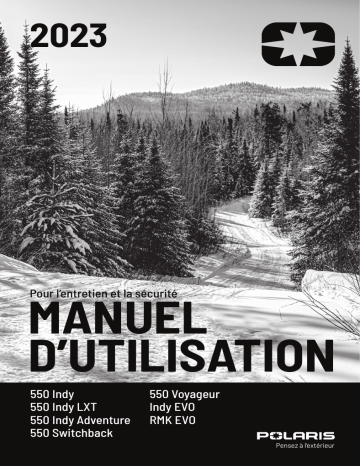 2023

Pour l'entretien et la sécurité
MANUEL D'UTILISATION

550 Indy
550 Indy LXT
550 Indy Adventure
550 Switchback

550 Voyageur
Indy EVO
RMK EVO

POLARIS
Pensez à l'extérieur